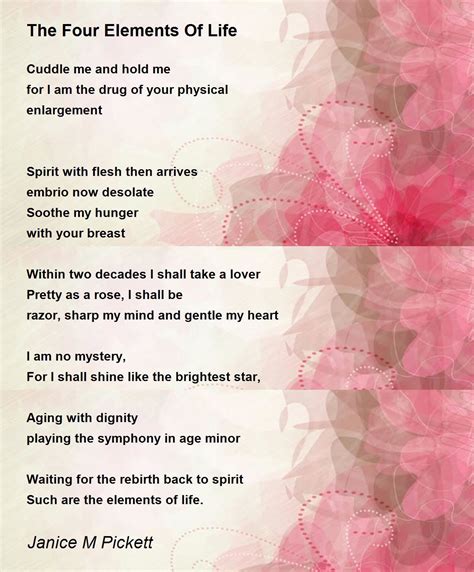 The Four Elements Of Life

Cuddle me and hold me
for I am the drug of your physical
enlargement

Spirit with flesh then arrives
embrio now desolate
Soothe my hunger
with your breast

Within two decades I shall take a lover
Pretty as a rose, I shall be
razor, sharp my mind and gentle my heart

I am no mystery,
For I shall shine like the brightest star,

Aging with dignity
playing the symphony in age minor

Waiting for the rebirth back to spirit
Such are the elements of life.

Janice M Pickett